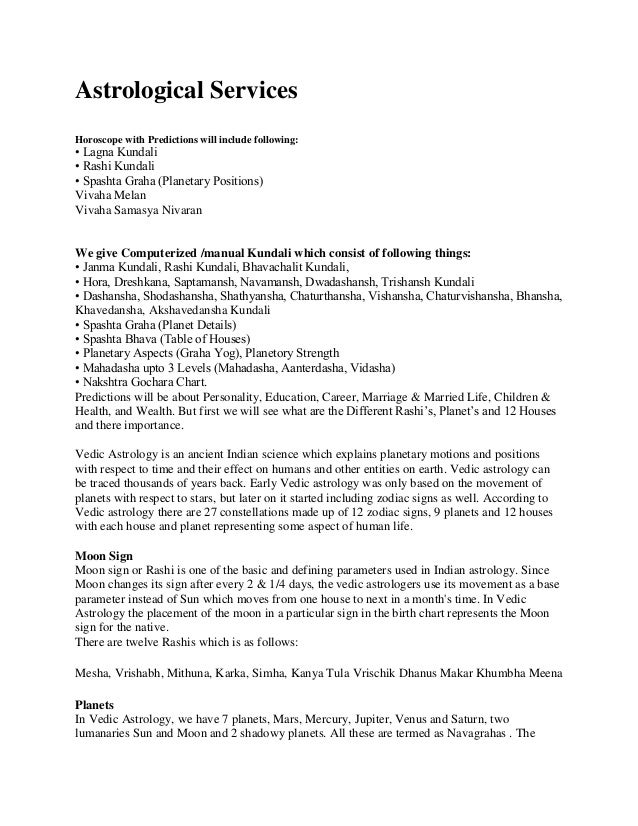 Astrological Services

Horoscope with Predictions will include following:
• Lagna Kundali
• Rashi Kundali
• Spashta Graha (Planetary Positions)
Vivaha Melan
Vivaha Samasya Nivaran

We give Computerized /manual Kundali which consist of following things:
• Janma Kundali, Rashi Kundali, Bhavachalit Kundali,
• Hora, Dreshkana, Saptamansh, Navamansh, Dwadashansh, Trishansh Kundali
• Dashansha, Shodashansha, Shathyansha, Chaturthansha, Vishansha, Chaturvishansha, Bhansha, Khavedansha, Akshavedansha Kundali
• Spashta Graha (Planet Details)
• Spashta Bhava (Table of Houses)
• Planetary Aspects (Graha Yog), Planetory Strength
• Mahadasha upto 3 Levels (Mahadasha, Aanterdasha, Vidasha)
• Nakshtra Gochara Chart.
Predictions will be about Personality, Education, Career, Marriage & Married Life, Children & Health, and Wealth. But first we will see what are the Different Rashi's, Planet's and 12 Houses and there importance.

Vedic Astrology is an ancient Indian science which explains planetary motions and positions with respect to time and their effect on humans and other entities on earth. Vedic astrology can be traced thousands of years back. Early Vedic astrology was only based on the movement of planets with respect to stars, but later on it started including zodiac signs as well. According to Vedic astrology there are 27 constellations made up of 12 zodiac signs, 9 planets and 12 houses with each house and planet representing some aspect of human life.

Moon Sign
Moon sign or Rashi is one of the basic and defining parameters used in Indian astrology. Since Moon changes its sign after every 2 & 1/4 days, the vedic astrologers use its movement as a base parameter instead of Sun which moves from one house to next in a month's time. In Vedic Astrology the placement of the moon in a particular sign in the birth chart represents the Moon sign for the native.
There are twelve Rashis which is as follows:

Mesha, Vrishabh, Mithuna, Karka, Simha, Kanya Tula Vrischik Dhanus Makar Khumbha Meena

Planets
In Vedic Astrology, we have 7 planets, Mars, Mercury, Jupiter, Venus and Saturn, two lumanaries Sun and Moon and 2 shadowy planets. All these are termed as Navagrahas . The